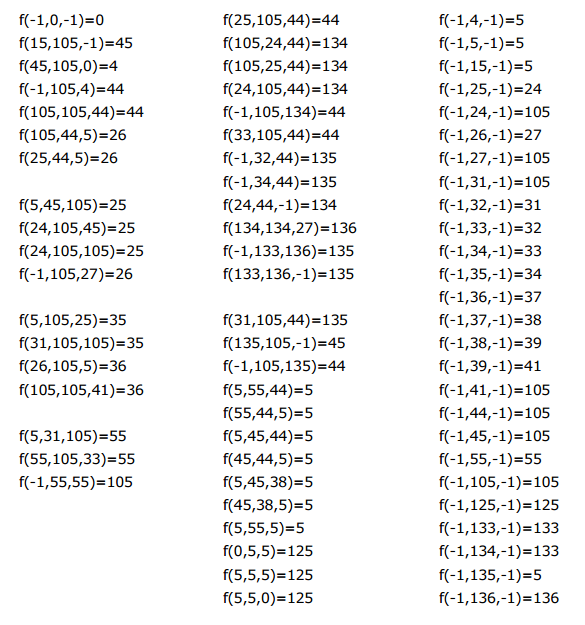 f(-1,0,-1)=0
f(15,105,-1)=45
f(45,105,0)=4
f(-1,105,4)=44
f(105,105,44)=44
f(105,44,5)=26
f(25,44,5)=26

f(5,45,105)=25
f(24,105,45)=25
f(24,105,105)=25
f(-1,105,27)=26

f(5,105,25)=35
f(31,105,105)=35
f(26,105,5)=36
f(105,105,41)=36

f(5,31,105)=55
f(55,105,33)=55
f(-1,55,55)=105

f(25,105,44)=44
f(105,24,44)=134
f(105,25,44)=134
f(24,105,44)=134
f(-1,105,134)=44
f(33,105,44)=44
f(-1,32,44)=135
f(-1,34,44)=135
f(24,44,-1)=134
f(134,134,27)=136
f(-1,133,136)=135
f(133,136,-1)=135

f(31,105,44)=135
f(135,105,-1)=45
f(-1,105,135)=44
f(5,55,44)=5
f(55,44,5)=5
f(5,45,44)=5
f(45,44,5)=5
f(5,45,38)=5
f(45,38,5)=5
f(5,55,5)=5
f(0,5,5)=125
f(5,5,5)=125
f(5,5,0)=125

f(-1,4,-1)=5
f(-1,5,-1)=5
f(-1,15,-1)=5
f(-1,25,-1)=24
f(-1,24,-1)=105
f(-1,26,-1)=27
f(-1,27,-1)=105
f(-1,31,-1)=105
f(-1,32,-1)=31
f(-1,33,-1)=32
f(-1,34,-1)=33
f(-1,35,-1)=34
f(-1,36,-1)=37
f(-1,37,-1)=38
f(-1,38,-1)=39
f(-1,39,-1)=41
f(-1,41,-1)=105
f(-1,44,-1)=105
f(-1,45,-1)=105
f(-1,55,-1)=55
f(-1,105,-1)=105
f(-1,125,-1)=125
f(-1,133,-1)=133
f(-1,134,-1)=133
f(-1,135,-1)=5
f(-1,136,-1)=136